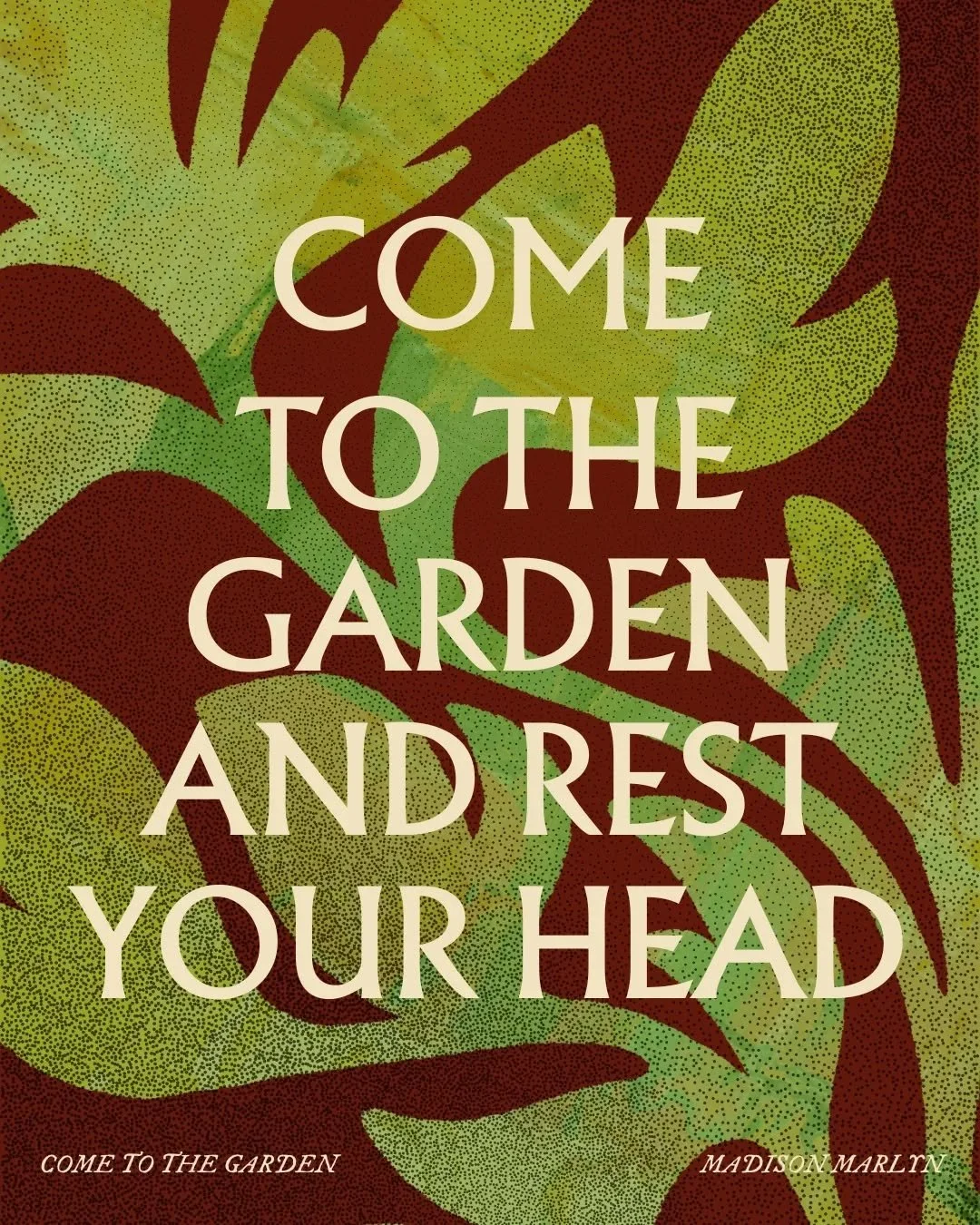 COME TO THE GARDEN AND REST YOUR HEAD

COME TO THE GARDEN

MADISON MARLYN